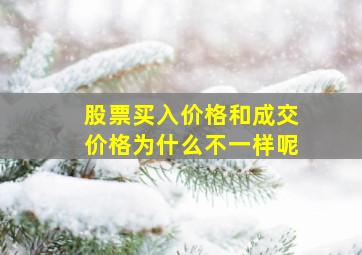 股票买入价格和成交价格为什么不一样呢